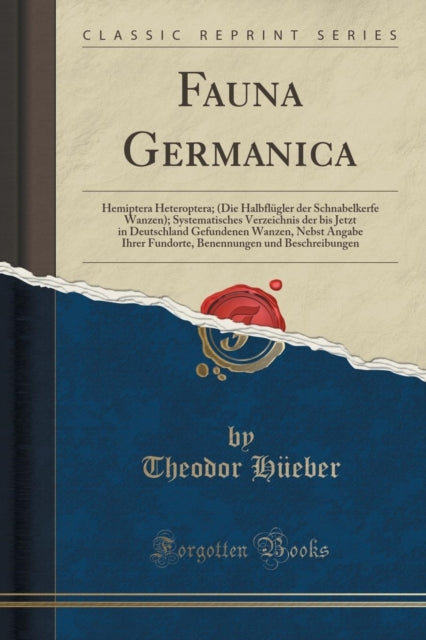 CLASSIC REPRINT SERIES

FAUNA GERMANICA

Hemiptera Heteroptera; (Die Halbflügler der Schnabelkerfe Wanzen); Systematisches Verzeichnis der bis Jetzt in Deutschland Gefundenen Wanzen, Nebst Angabe Ihrer Fundorte, Benennungen und Beschreibungen

by
Theodor Hüeber

Forgotten Books